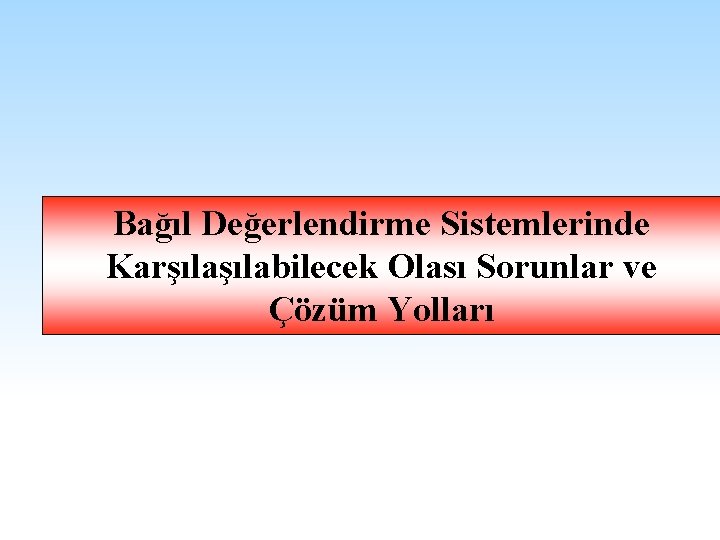 Bağıl Değerlendirme Sistemlerinde Karşılaşılabilecek Olası Sorunlar ve Çözüm Yolları